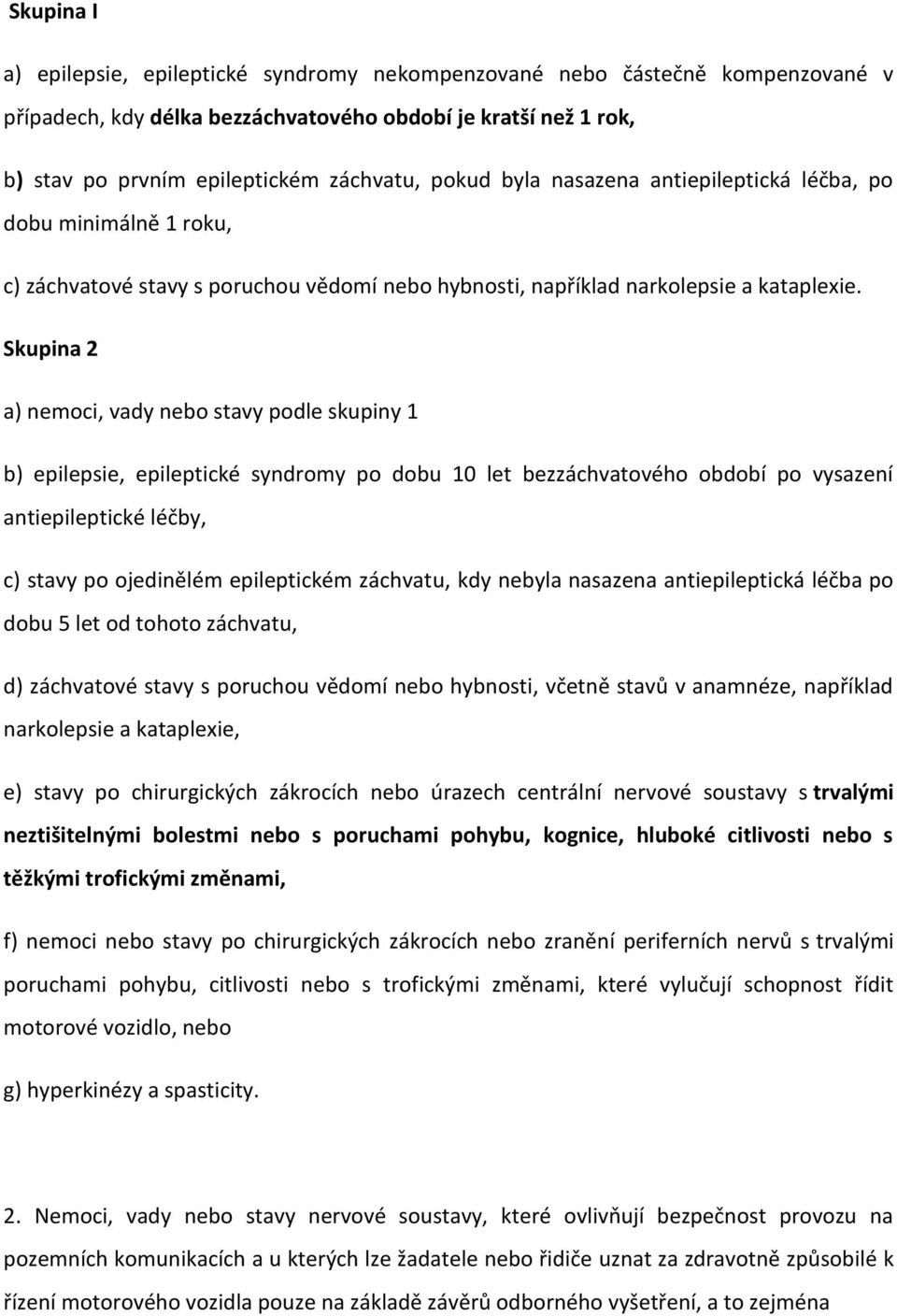 Skupina I

a) epilepsie, epileptické syndromy nekompenzované nebo částečně kompenzované v případech, kdy délka bezzáchvatového období je kratší než 1 rok,

b) stav po prvním epileptickém záchvatu, pokud byla nasazena antiepileptická léčba, po dobu minimálně 1 roku,

c) záchvatové stavy s poruchou vědomí nebo hybnosti, například narkolepsie a kataplexie.

Skupina 2

a) nemoci, vady nebo stavy podle skupiny 1

b) epilepsie, epileptické syndromy po dobu 10 let bezzáchvatového období po vysazení antiepileptické léčby,

c) stavy po ojedinělém epileptickém záchvatu, kdy nebyla nasazena antiepileptická léčba po dobu 5 let od tohoto záchvatu,

d) záchvatové stavy s poruchou vědomí nebo hybnosti, včetně stavů v anamnéze, například narkolepsie a kataplexie,

e) stavy po chirurgických zákrocích nebo úrazech centrální nervové soustavy s trvalými neztišitelnými bolestmi nebo s poruchami pohybu, kognice, hluboké citlivosti nebo s těžkými trofickými změnami,

f) nemoci nebo stavy po chirurgických zákrocích nebo zranění periferních nervů s trvalými poruchami pohybu, citlivosti nebo s trofickými změnami, které vylučují schopnost řídit motorové vozidlo, nebo

g) hyperkinézy a spasticity.

2. Nemoci, vady nebo stavy nervové soustavy, které ovlivňují bezpečnost provozu na pozemních komunikacích a u kterých lze žadatele nebo řidiče uznat za zdravotně způsobilé k řízení motorového vozidla pouze na základě závěrů odborného vyšetření, a to zejména